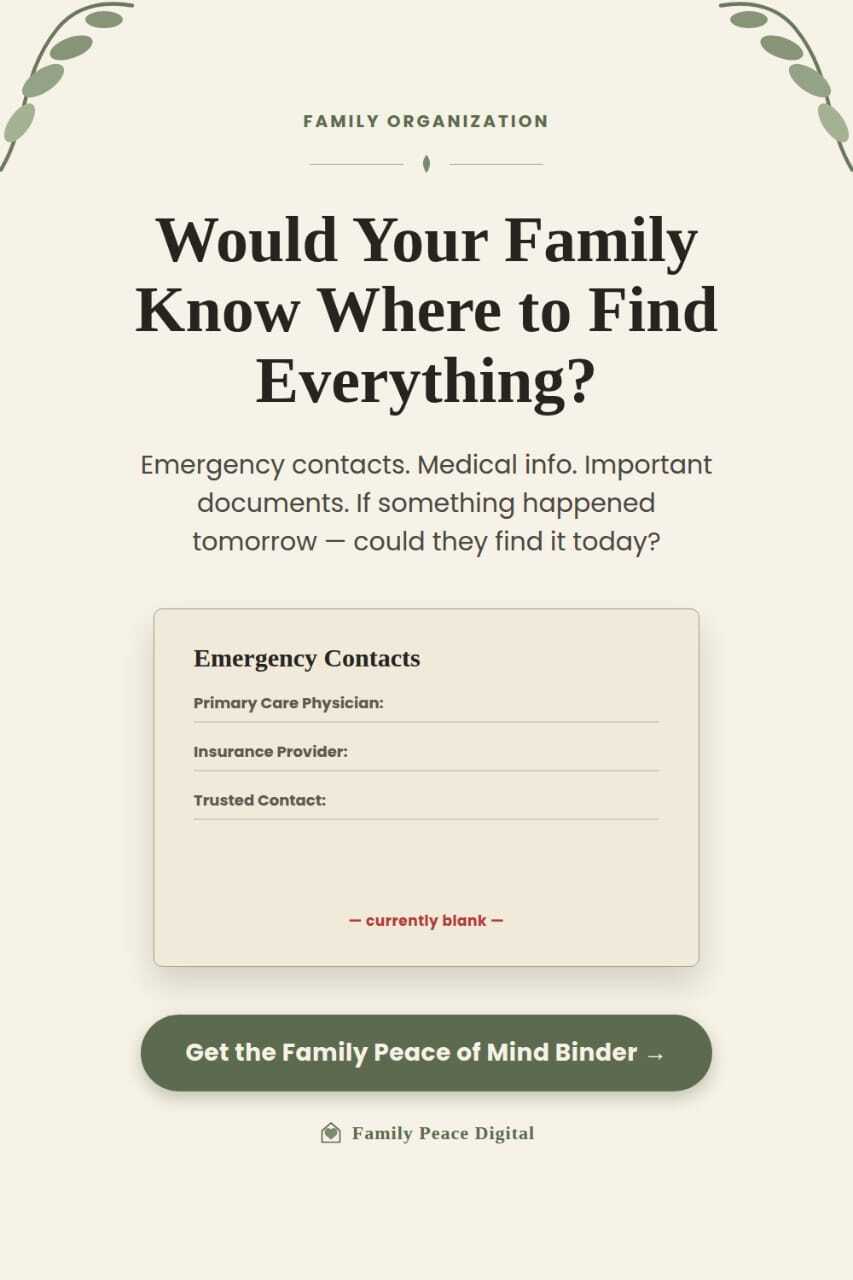 FAMILY ORGANIZATION

Would Your Family Know Where to Find Everything?

Emergency contacts. Medical info. Important documents. If something happened tomorrow — could they find it today?

Emergency Contacts

Primary Care Physician:

Insurance Provider:

Trusted Contact:

— currently blank —

Get the Family Peace of Mind Binder →

Family Peace Digital